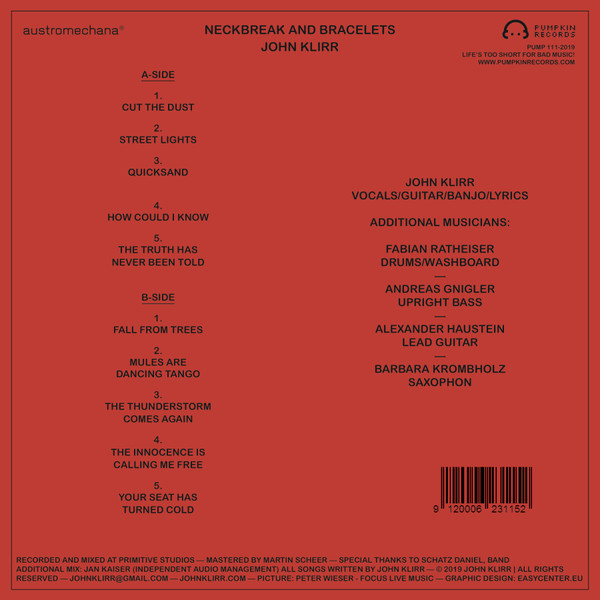 austromechana®

NECKBREAK AND BRACELETS
JOHN KLIRR

PUMPKIN
RECORDS
PUMP 111-2019
LIFE'S TOO SHORT FOR BAD MUSIC!
WWW.PUMPKINRECORDS.COM

A-SIDE

1.
CUT THE DUST

2.
STREET LIGHTS

3.
QUICKSAND

4.
HOW COULD I KNOW

5.
THE TRUTH HAS
NEVER BEEN TOLD

B-SIDE

1.
FALL FROM TREES

2.
MULES ARE
DANCING TANGO

3.
THE THUNDERSTORM
COMES AGAIN

4.
THE INNOCENCE IS
CALLING ME FREE

5.
YOUR SEAT HAS
TURNED COLD

JOHN KLIRR
VOCALS/GUITAR/BANJO/LYRICS

ADDITIONAL MUSICIANS:

FABIAN RATHEISER
DRUMS/WASHBOARD
—
ANDREAS GNIGLER
UPRIGHT BASS
—
ALEXANDER HAUSTEIN
LEAD GUITAR
—
BARBARA KROMBHOLZ
SAXOPHON

9 120006 231152

RECORDED AND MIXED AT PRIMITIVE STUDIOS — MASTERED BY MARTIN SCHEER — SPECIAL THANKS TO SCHATZ DANIEL, BAND ADDITIONAL MIX: JAN KAISER (INDEPENDENT AUDIO MANAGEMENT) ALL SONGS WRITTEN BY JOHN KLIRR — © 2019 JOHN KLIRR | ALL RIGHTS RESERVED — JOHNKLIRR@GMAIL.COM — JOHNKLIRR.COM — PICTURE: PETER WIESER - FOCUS LIVE MUSIC — GRAPHIC DESIGN: EASYCENTER.EU